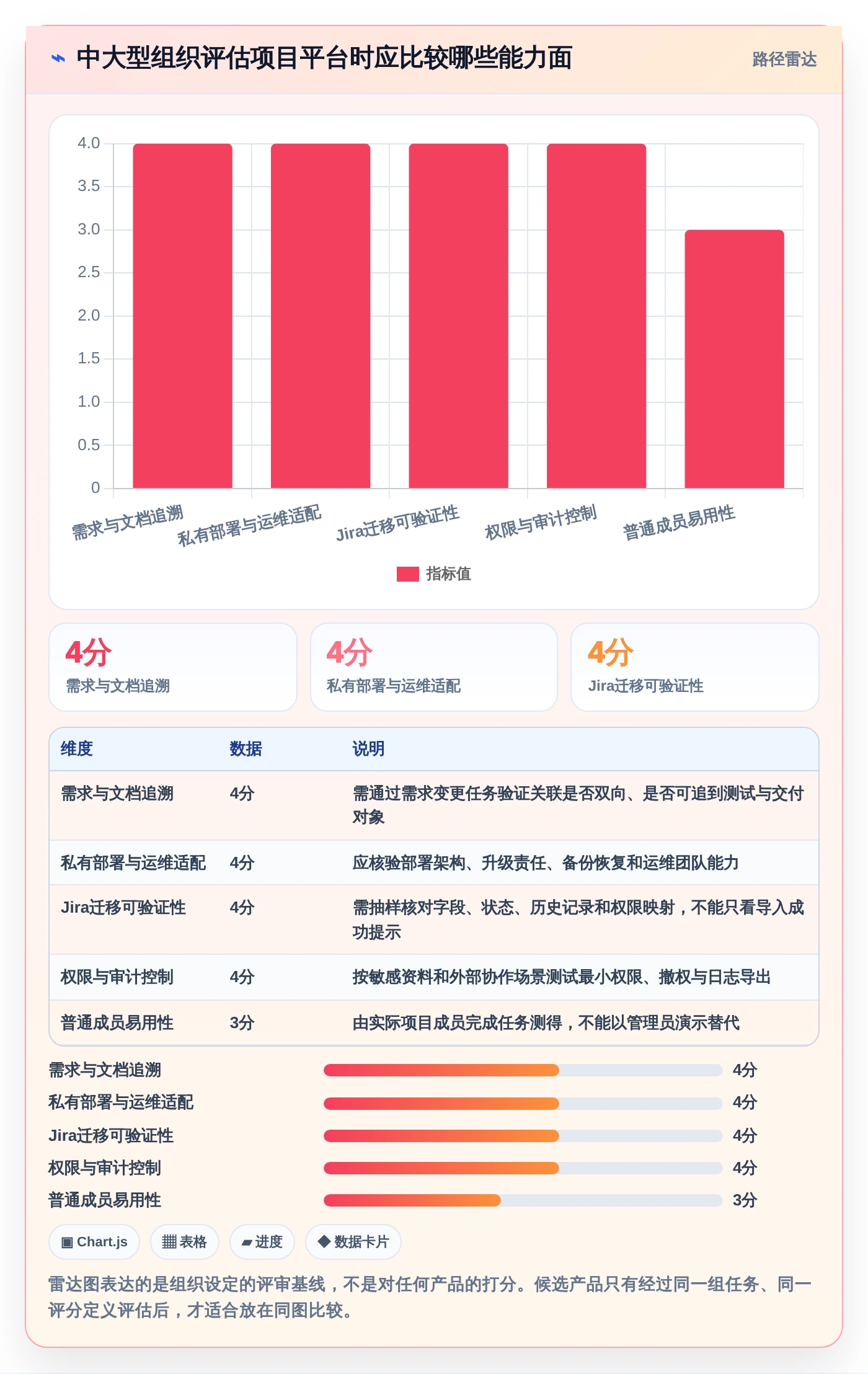 ⌁ 中大型组织评估项目平台时应比较哪些能力面

路径雷达

4.0
3.5
3.0
2.5
2.0
1.5
1.0
0.5
0

需求与文档追溯
私有部署与运维适配
Jira迁移可验证性
权限与审计控制
普通成员易用性

指标值

4分
需求与文档追溯

4分
私有部署与运维适配

4分
Jira迁移可验证性

| 维度 | 数据 | 说明 |
|---|---|---|
| 需求与文档追溯 | 4分 | 需通过需求变更任务验证关联是否双向、是否可追到测试与交付对象 |
| 私有部署与运维适配 | 4分 | 应核验部署架构、升级责任、备份恢复和运维团队能力 |
| Jira迁移可验证性 | 4分 | 需抽样核对字段、状态、历史记录和权限映射，不能只看导入成功提示 |
| 权限与审计控制 | 4分 | 按敏感资料和外部协作场景测试最小权限、撤权与日志导出 |
| 普通成员易用性 | 3分 | 由实际项目成员完成任务测得，不能以管理员演示替代 |

需求与文档追溯 4分
私有部署与运维适配 4分
Jira迁移可验证性 4分
权限与审计控制 4分
普通成员易用性 3分

▣ Chart.js
▦ 表格
▰ 进度
◆ 数据卡片

雷达图表达的是组织设定的评审基线，不是对任何产品的打分。候选产品只有经过同一组任务、同一评分定义评估后，才适合放在同图比较。